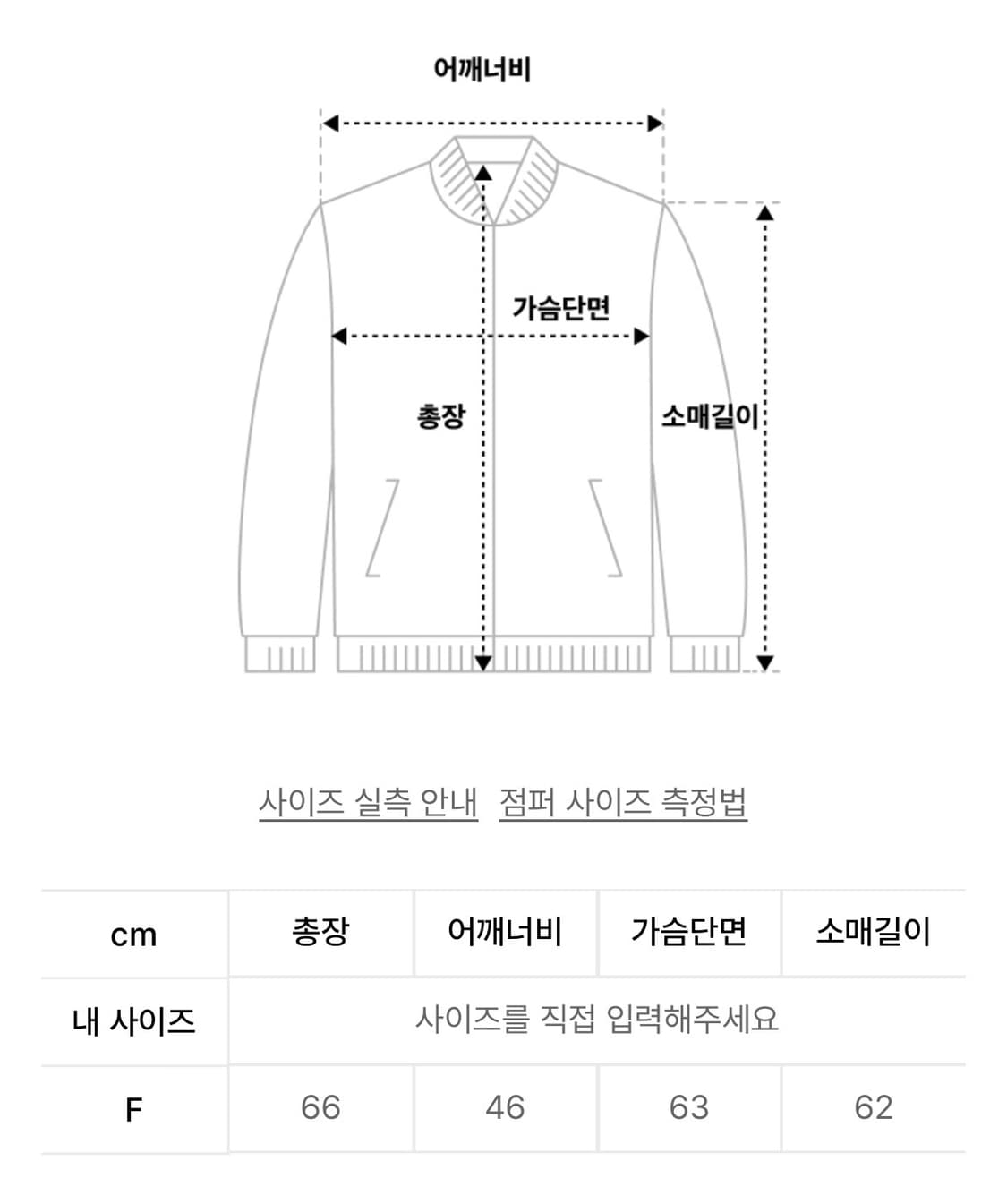 어깨너비

가슴단면

총장

소매길이

사이즈 실측 안내 점퍼 사이즈 측정법

| cm | 총장 | 어깨너비 | 가슴단면 | 소매길이 |
|---|---|---|---|---|
| 내 사이즈 | 사이즈를 직접 입력해주세요 | | | |
| F | 66 | 46 | 63 | 62 |